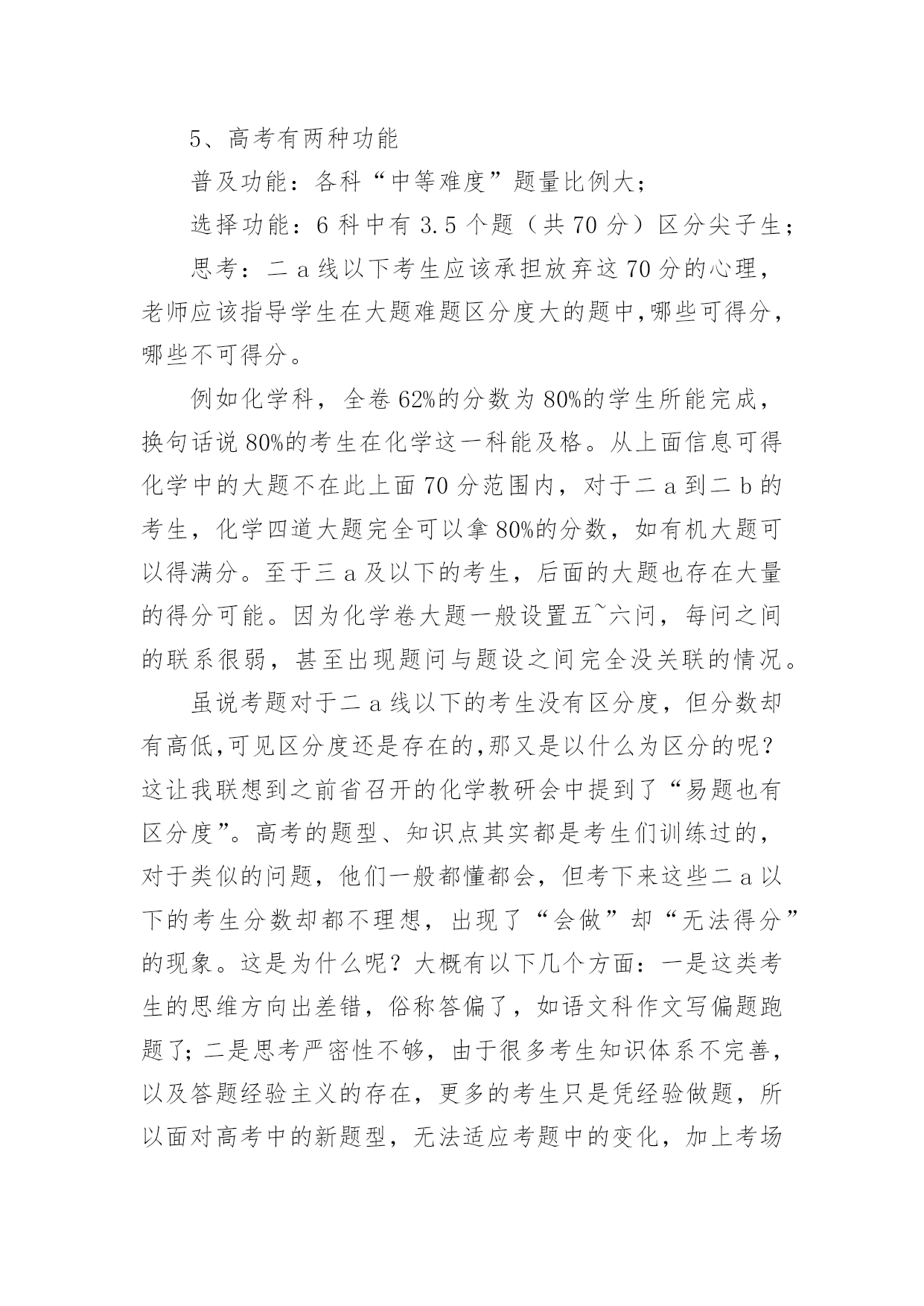 5、高考有两种功能

普及功能：各科“中等难度”题量比例大；

选择功能：6 科中有 3.5 个题（共 70 分）区分尖子生；

思考：二 a 线以下考生应该承担放弃这 70 分的心理，老师应该指导学生在大题难题区分度大的题中,哪些可得分，哪些不可得分。

例如化学科，全卷 62%的分数为 80%的学生所能完成，换句话说 80%的考生在化学这一科能及格。从上面信息可得化学中的大题不在此上面 70 分范围内，对于二 a 到二 b 的考生，化学四道大题完全可以拿 80%的分数，如有机大题可以得满分。至于三 a 及以下的考生，后面的大题也存在大量的得分可能。因为化学卷大题一般设置五~六问，每问之间的联系很弱，甚至出现题问与题设之间完全没关联的情况。

虽说考题对于二 a 线以下的考生没有区分度，但分数却有高低,可见区分度还是存在的,那又是以什么为区分的呢？这让我联想到之前省召开的化学教研会中提到了“易题也有区分度”。高考的题型、知识点其实都是考生们训练过的，对于类似的问题，他们一般都懂都会，但考下来这些二 a 以下的考生分数却都不理想，出现了“会做”却“无法得分”的现象。这是为什么呢？大概有以下几个方面：一是这类考生的思维方向出差错，俗称答偏了，如语文科作文写偏题跑题了；二是思考严密性不够，由于很多考生知识体系不完善，以及答题经验主义的存在，更多的考生只是凭经验做题，所以面对高考中的新题型，无法适应考题中的变化，加上考场